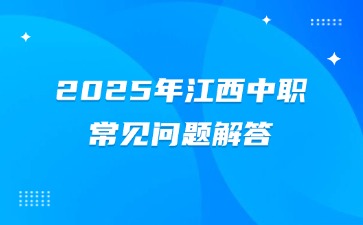 2025年江西中职
常见问题解答